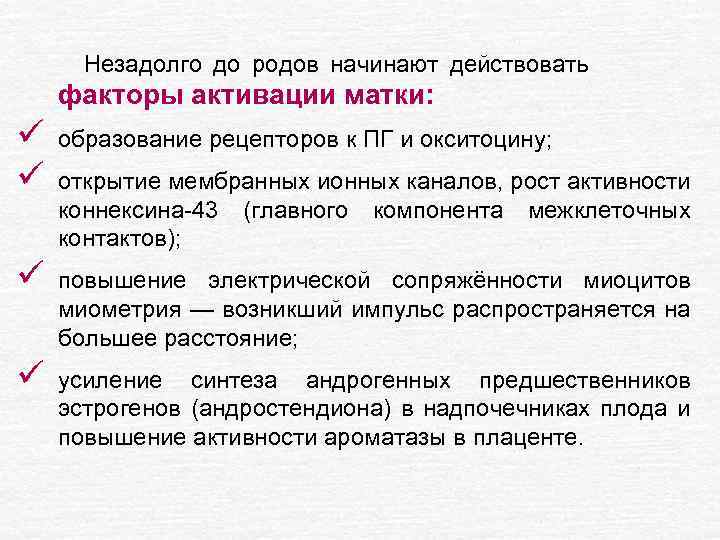 Незадолго до родов начинают действовать **факторы активации матки:**

✓ образование рецепторов к ПГ и окситоцину;

✓ открытие мембранных ионных каналов, рост активности коннексина-43 (главного компонента межклеточных контактов);

✓ повышение электрической сопряжённости миоцитов миометрия — возникший импульс распространяется на большее расстояние;

✓ усиление синтеза андрогенных предшественников эстрогенов (андростендиона) в надпочечниках плода и повышение активности ароматазы в плаценте.